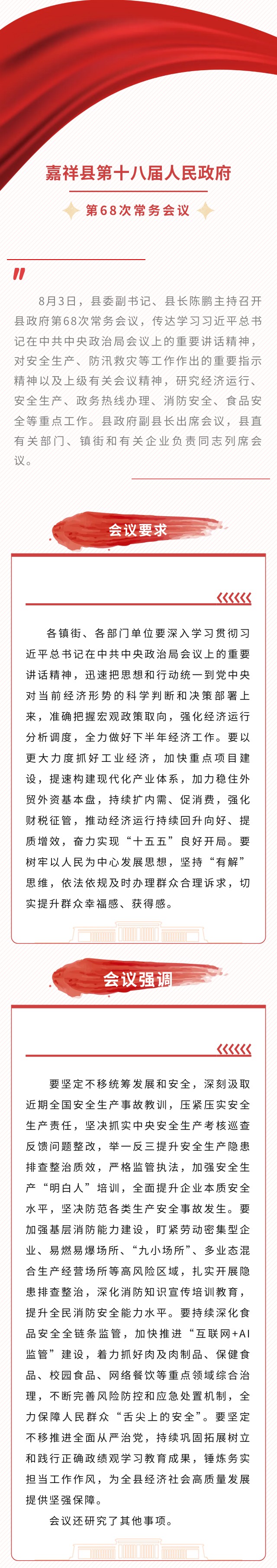 嘉祥县第十八届人民政府

第68次常务会议

8月3日，县委副书记、县长陈鹏主持召开县政府第68次常务会议，传达学习习近平总书记在中共中央政治局会议上的重要讲话精神，对安全生产、防汛救灾等工作作出的重要指示精神以及上级有关会议精神，研究经济运行、安全生产、政务热线办理、消防安全、食品安全等重点工作。县政府副县长出席会议，县直有关部门、镇街和有关企业负责同志列席会议。

会议要求

各镇街、各部门单位要深入学习贯彻习近平总书记在中共中央政治局会议上的重要讲话精神，迅速把思想和行动统一到党中央对当前经济形势的科学判断和决策部署上来，准确把握宏观政策取向，强化经济运行分析调度，全力做好下半年经济工作。要以更大力度抓好工业经济，加快重点项目建设，提速构建现代化产业体系，加力稳住外贸外资基本盘，持续扩内需、促消费，强化财税征管，推动经济运行持续回升向好、提质增效，奋力实现“十五五”良好开局。要树牢以人民为中心发展思想，坚持“有解”思维，依法依规及时办理群众合理诉求，切实提升群众幸福感、获得感。

会议强调

要坚定不移统筹发展和安全，深刻汲取近期全国安全生产事故教训，压紧压实安全生产责任，坚决抓实中央安全生产考核巡查反馈问题整改，举一反三提升安全生产隐患排查整治质效，严格监管执法，加强安全生产“明白人”培训，全面提升企业本质安全水平，坚决防范各类生产安全事故发生。要加强基层消防能力建设，盯紧劳动密集型企业、易燃易爆场所、“九小场所”、多业态混合生产经营场所等高风险区域，扎实开展隐患排查整治，深化消防知识宣传培训教育，提升全民消防安全能力水平。要持续深化食品安全全链条监管，加快推进“互联网+AI监管”建设，着力抓好肉及肉制品、保健食品、校园食品、网络餐饮等重点领域综合治理，不断完善风险防控和应急处置机制，全力保障人民群众“舌尖上的安全”。要坚定不移推进全面从严治党，持续巩固拓展树立和践行正确政绩观学习教育成果，锤炼务实担当工作作风，为全县经济社会高质量发展提供坚强保障。

会议还研究了其他事项。